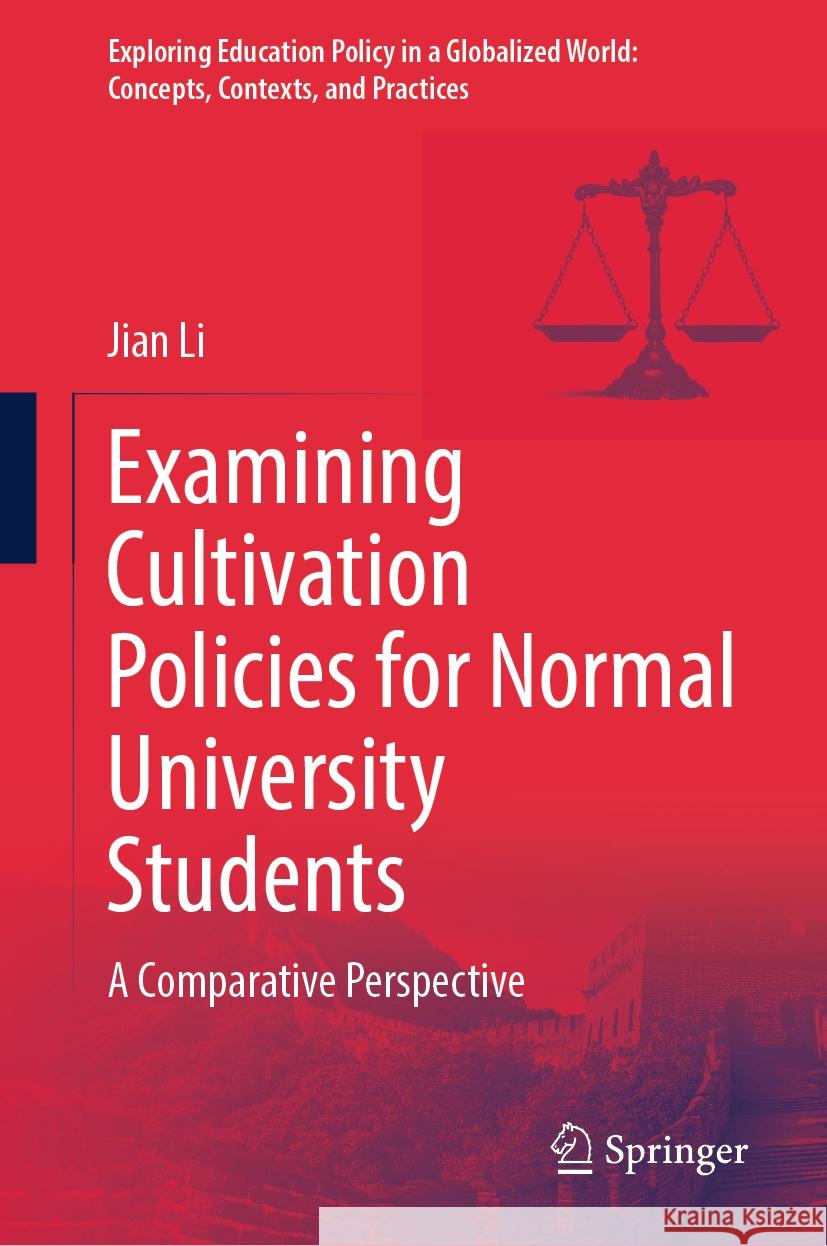 Exploring Education Policy in a Globalized World: Concepts, Contexts, and Practices

Jian Li

Examining Cultivation Policies for Normal University Students

A Comparative Perspective

Springer